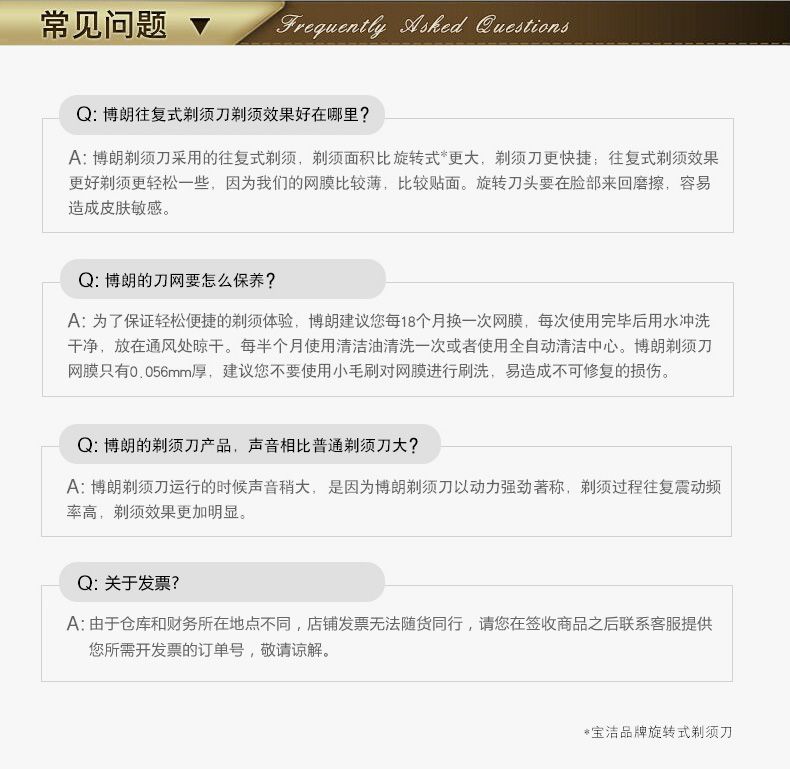 常见问题 ▼ Frequently Asked Questions

Q:博朗往复式剃须刀剃须效果好在哪里?

A:博朗剃须刀采用的往复式剃须，剃须面积比旋转式*更大，剃须刀更快捷;往复式剃须效果更好剃须更轻松一些，因为我们的网膜比较薄，比较贴面。旋转刀头要在脸部来回磨擦，容易造成皮肤敏感。

Q:博朗的刀网要怎么保养?

A:为了保证轻松便捷的剃须体验，博朗建议您每18个月换一次网膜，每次使用完毕后用水冲洗干净，放在通风处晾干。每半个月使用清洁油清洗一次或者使用全自动清洁中心。博朗剃须刀网膜只有0.056mm厚，建议您不要使用小毛刷对网膜进行刷洗，易造成不可修复的损伤。

Q:博朗的剃须刀产品，声音相比普通剃须刀大?

A:博朗剃须刀运行的时候声音稍大，是因为博朗剃须刀以动力强劲著称，剃须过程往复震动频率高，剃须效果更加明显。

Q:关于发票?

A:由于仓库和财务所在地点不同，店铺发票无法随货同行，请您在签收商品之后联系客服提供您所需开发票的订单号，敬请谅解。

*宝洁品牌旋转式剃须刀